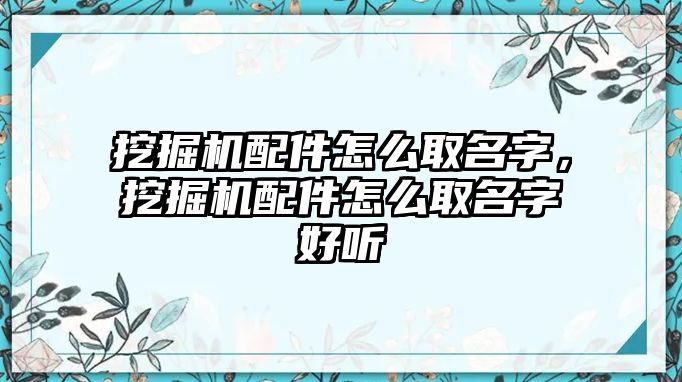 挖掘机配件怎么取名字，挖掘机配件怎么取名字好听